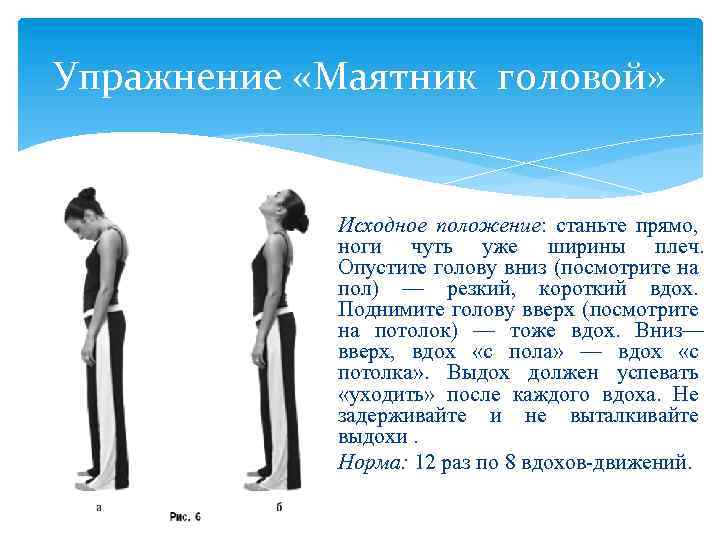 Упражнение «Маятник головой»

Исходное положение: станьте прямо, ноги чуть уже ширины плеч. Опустите голову вниз (посмотрите на пол) — резкий, короткий вдох. Поднимите голову вверх (посмотрите на потолок) — тоже вдох. Вниз—вверх, вдох «с пола» — вдох «с потолка». Выдох должен успевать «уходить» после каждого вдоха. Не задерживайте и не выталкивайте выдохи .

Норма: 12 раз по 8 вдохов-движений.

а

Рис. 6

б